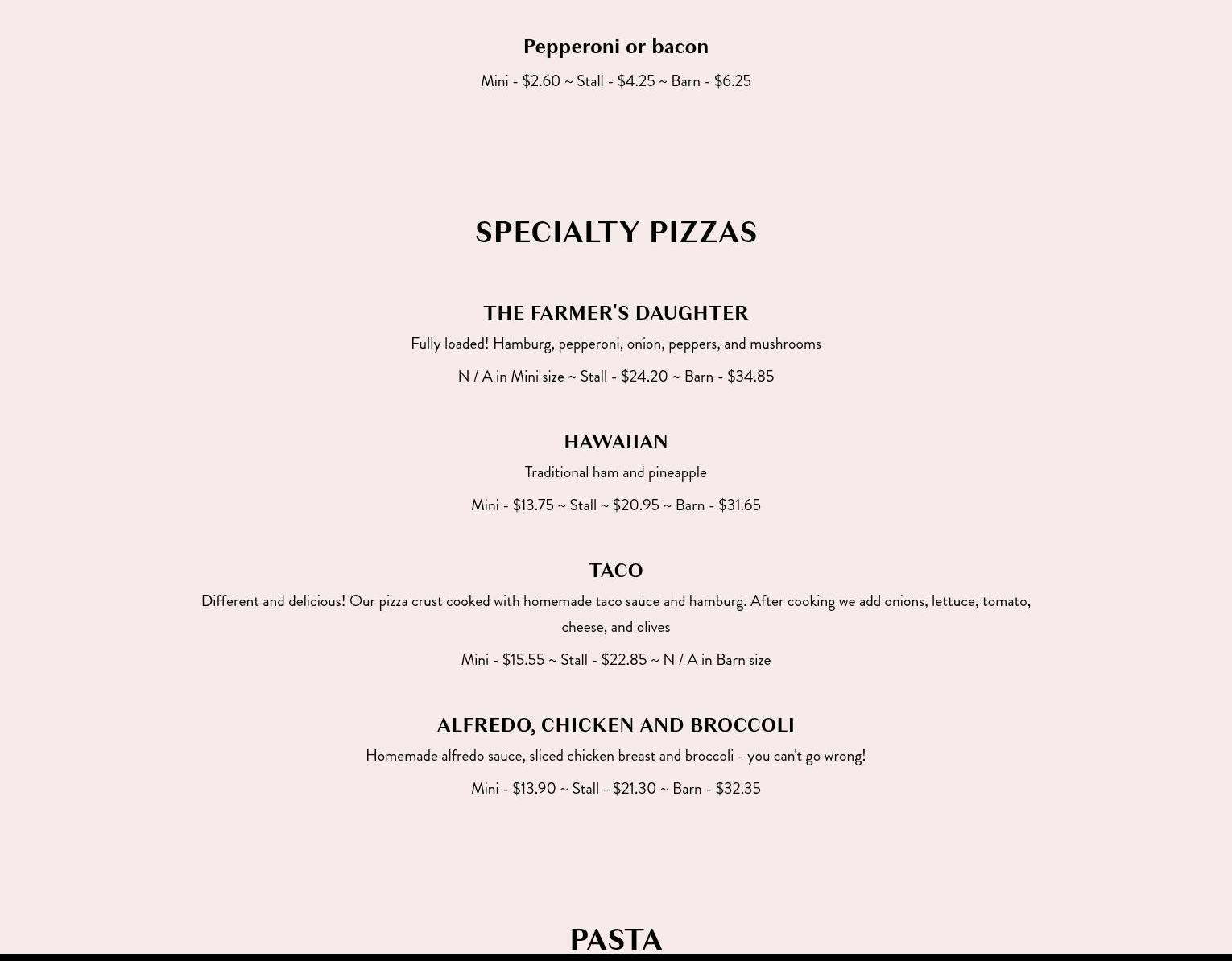 Pepperoni or bacon

Mini - \$2.60 ~ Stall - \$4.25 ~ Barn - \$6.25

SPECIALTY PIZZAS

THE FARMER'S DAUGHTER

Fully loaded! Hamburg, pepperoni, onion, peppers, and mushrooms

N / A in Mini size ~ Stall - \$24.20 ~ Barn - \$34.85

HAWAIIAN

Traditional ham and pineapple

Mini - \$13.75 ~ Stall ~ \$20.95 ~ Barn - \$31.65

TACO

Different and delicious! Our pizza crust cooked with homemade taco sauce and hamburg. After cooking we add onions, lettuce, tomato, cheese, and olives

Mini - \$15.55 ~ Stall - \$22.85 ~ N / A in Barn size

ALFREDO, CHICKEN AND BROCCOLI

Homemade alfredo sauce, sliced chicken breast and broccoli - you can't go wrong!

Mini - \$13.90 ~ Stall - \$21.30 ~ Barn - \$32.35

PASTA